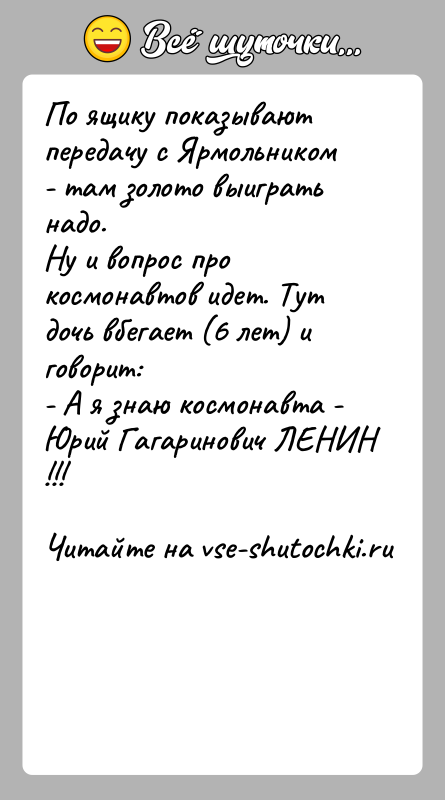 Всё шуточки...

По ящику показывают передачу с Ярмольником - там золото выиграть надо.
Ну и вопрос про космонавтов идет. Тут дочь вбегает (6 лет) и говорит:
- А я знаю космонавта - Юрий Гагаринович ЛЕНИН !!!

Читайте на vse-shutochki.ru